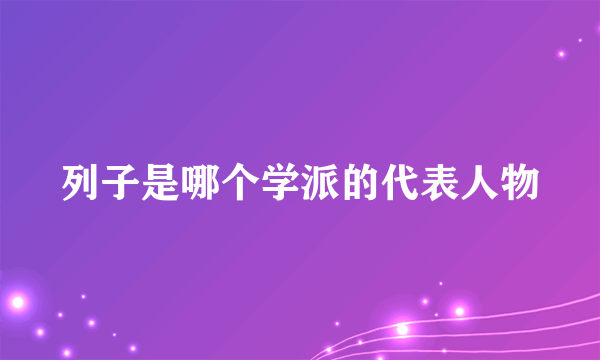 列子是哪个学派的代表人物